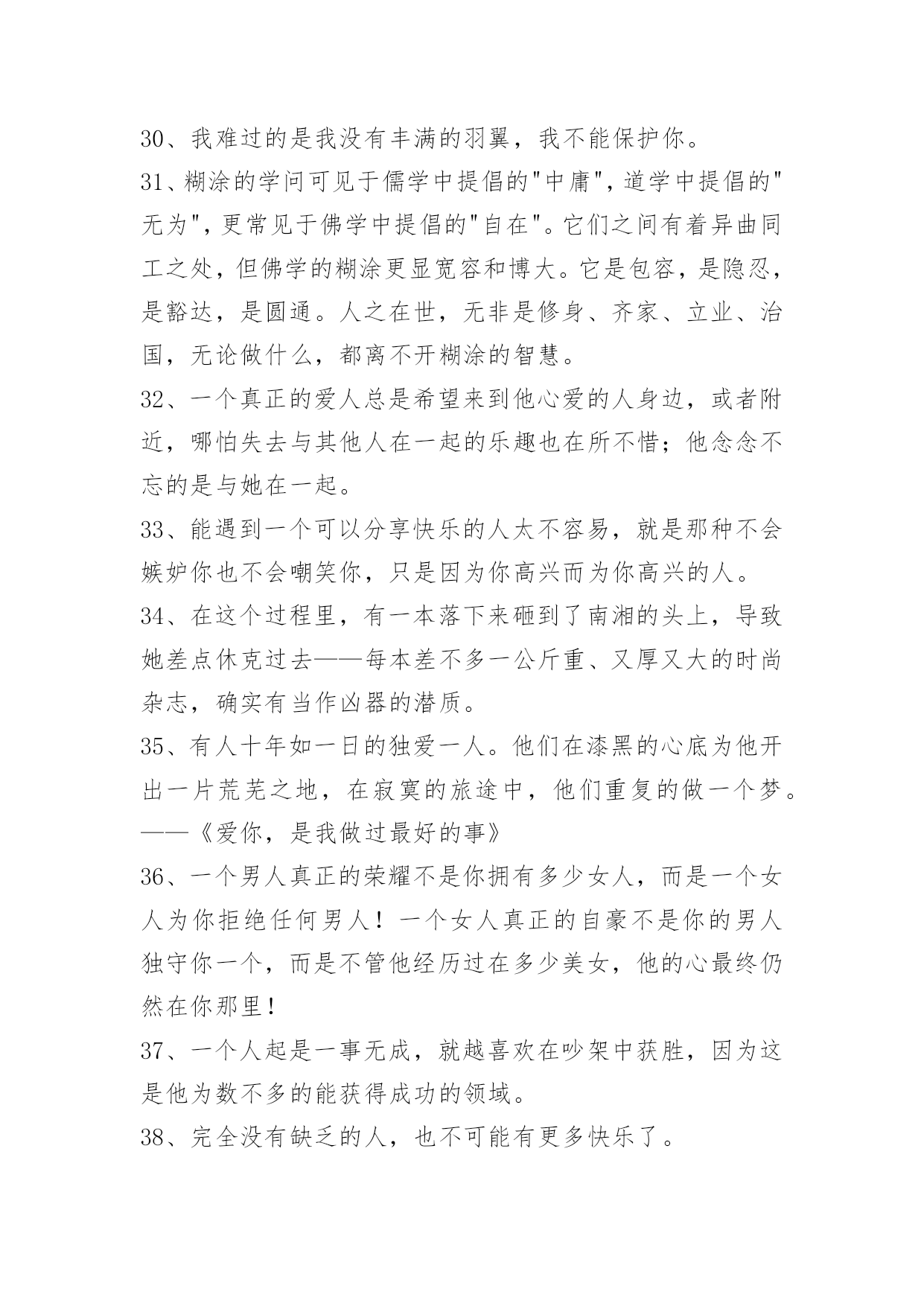 30、我难过的是我没有丰满的羽翼，我不能保护你。

31、糊涂的学问可见于儒学中提倡的"中庸"，道学中提倡的"无为"，更常见于佛学中提倡的"自在"。它们之间有着异曲同工之处，但佛学的糊涂更显宽容和博大。它是包容，是隐忍，是豁达，是圆通。人之在世，无非是修身、齐家、立业、治国，无论做什么，都离不开糊涂的智慧。

32、一个真正的爱人总是希望来到他心爱的人身边，或者附近，哪怕失去与其他人在一起的乐趣也在所不惜；他念念不忘的是与她在一起。

33、能遇到一个可以分享快乐的人太不容易，就是那种不会嫉妒你也不会嘲笑你，只是因为你高兴而为你高兴的人。

34、在这个过程里，有一本落下来砸到了南湘的头上，导致她差点休克过去——每本差不多一公斤重、又厚又大的时尚杂志，确实有当作凶器的潜质。

35、有人十年如一日的独爱一人。他们在漆黑的心底为他开出一片荒芜之地，在寂寞的旅途中，他们重复的做一个梦。——《爱你，是我做过最好的事》

36、一个男人真正的荣耀不是你拥有多少女人，而是一个女人为你拒绝任何男人！一个女人真正的自豪不是你的男人独守你一个，而是不管他经历过在多少美女，他的心最终仍然在你那里！

37、一个人起是一事无成，就越喜欢在吵架中获胜，因为这是他为数不多的能获得成功的领域。

38、完全没有缺乏的人，也不可能有更多快乐了。